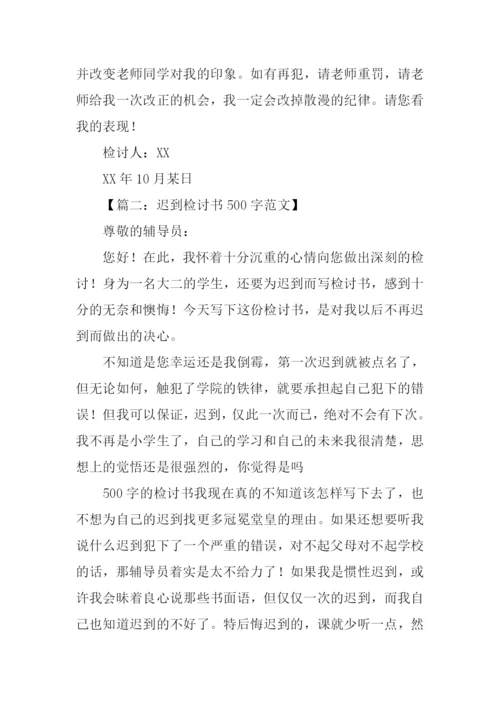 并改变老师同学对我的印象。如有再犯，请老师重罚，请老师给我一次改正的机会，我一定会改掉散漫的纪律。请您看我的表现！

检讨人：XX

XX 年 10 月某日

【篇二：迟到检讨书 500 字范文】

尊敬的辅导员：

您好！在此，我怀着十分沉重的心情向您做出深刻的检讨！身为一名大二的学生，还要为迟到而写检讨书，感到十分的无奈和懊悔！今天写下这份检讨书，是对我以后不再迟到而做出的决心。

不知道是您幸运还是我倒霉，第一次迟到就被点名了，但无论如何，触犯了学院的铁律，就要承担起自己犯下的错误！但我可以保证，迟到，仅此一次而已，绝对不会有下次。我不再是小学生了，自己的学习和自己的未来我很清楚，思想上的觉悟还是很强烈的，你觉得是吗

500 字的检讨书我现在真的不知道该怎样写下去了，也不想为自己的迟到找更多冠冕堂皇的理由。如果还想要听我说什么迟到犯下了一个严重的错误，对不起父母对不起学校的话，那辅导员着实是太不给力了！如果我是惯性迟到，或许我会昧着良心说那些书面语，但仅仅一次的迟到，而我自己也知道迟到的不好了。特后悔迟到的，课就少听一点，然